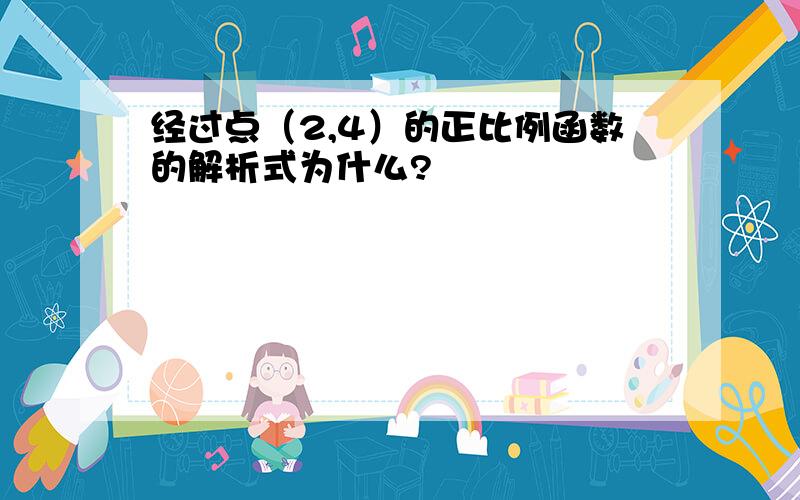 经过点（2,4）的正比例函数的解析式为什么?